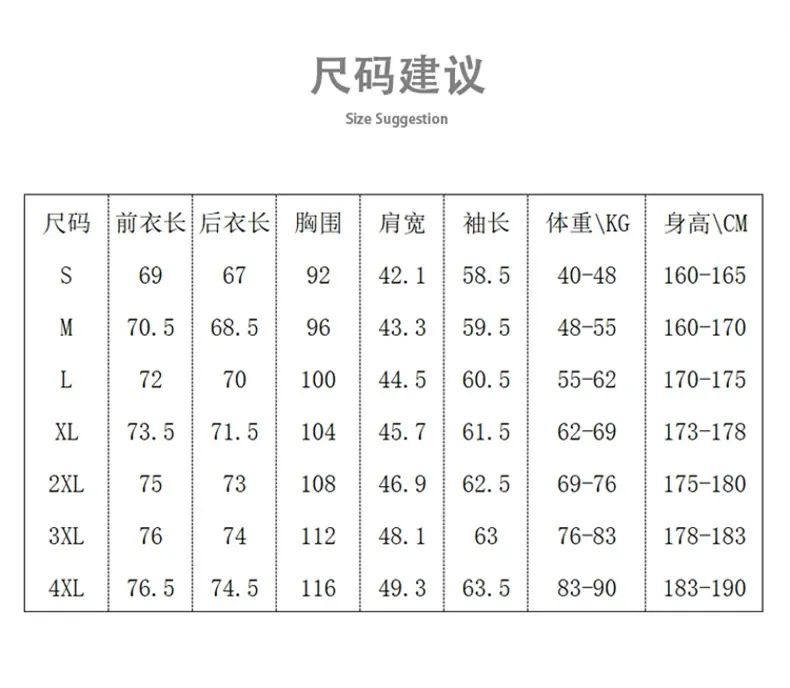 尺码建议

Size Suggestion

| 尺码 | 前衣长 | 后衣长 | 胸围 | 肩宽 | 袖长 | 体重\KG | 身高\CM |
|---|---|---|---|---|---|---|---|
| S | 69 | 67 | 92 | 42.1 | 58.5 | 40-48 | 160-165 |
| M | 70.5 | 68.5 | 96 | 43.3 | 59.5 | 48-55 | 160-170 |
| L | 72 | 70 | 100 | 44.5 | 60.5 | 55-62 | 170-175 |
| XL | 73.5 | 71.5 | 104 | 45.7 | 61.5 | 62-69 | 173-178 |
| 2XL | 75 | 73 | 108 | 46.9 | 62.5 | 69-76 | 175-180 |
| 3XL | 76 | 74 | 112 | 48.1 | 63 | 76-83 | 178-183 |
| 4XL | 76.5 | 74.5 | 116 | 49.3 | 63.5 | 83-90 | 183-190 |